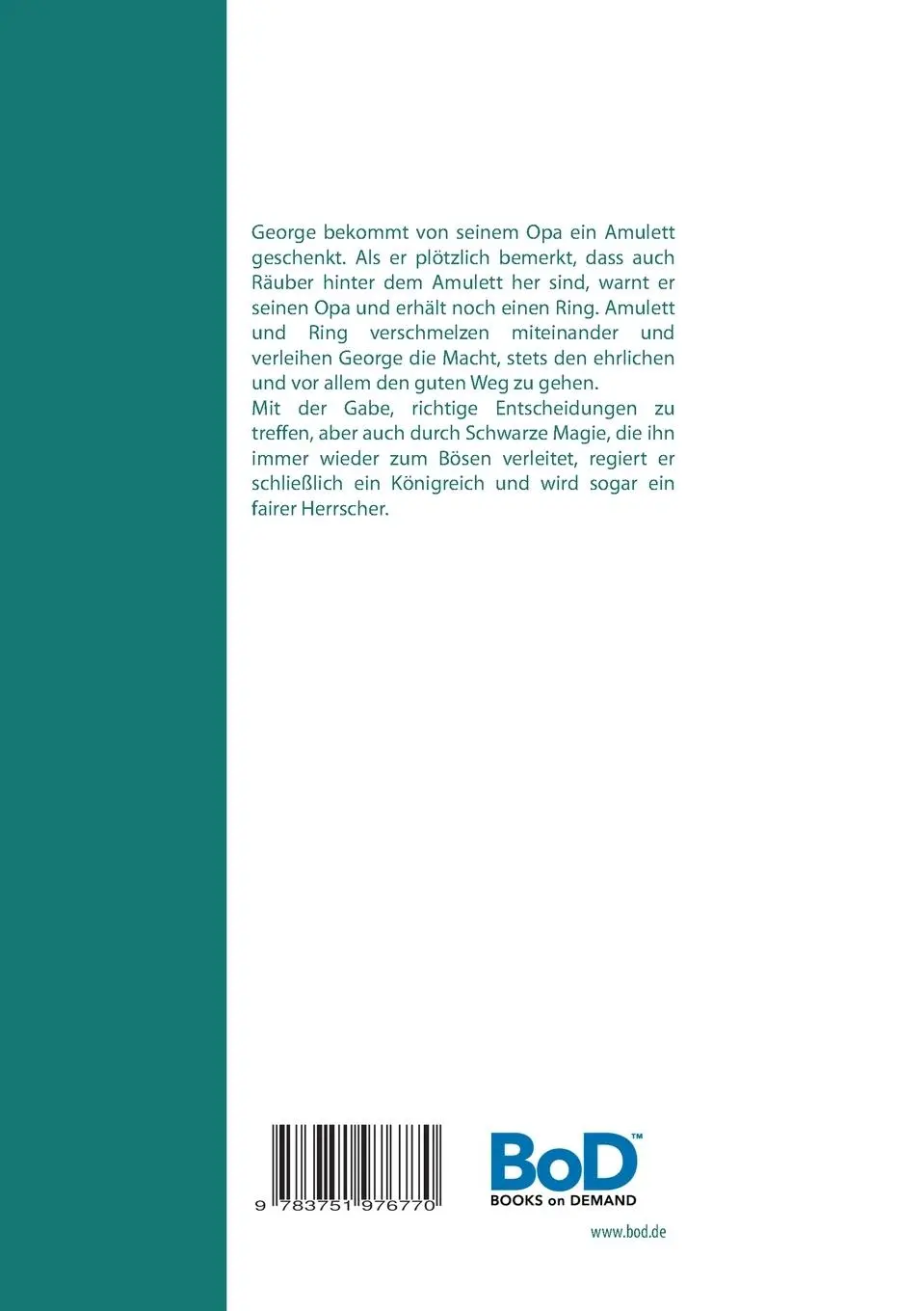 George bekommt von seinem Opa ein Amulett geschenkt. Als er plötzlich bemerkt, dass auch Räuber hinter dem Amulett her sind, warnt er seinen Opa und erhält noch einen Ring. Amulett und Ring verschmelzen miteinander und verleihen George die Macht, stets den ehrlichen und vor allem den guten Weg zu gehen.
Mit der Gabe, richtige Entscheidungen zu treffen, aber auch durch Schwarze Magie, die ihn immer wieder zum Bösen verleitet, regiert er schließlich ein Königreich und wird sogar ein fairer Herrscher.

9 783751 976770

BoD™
BOOKS on DEMAND

www.bod.de